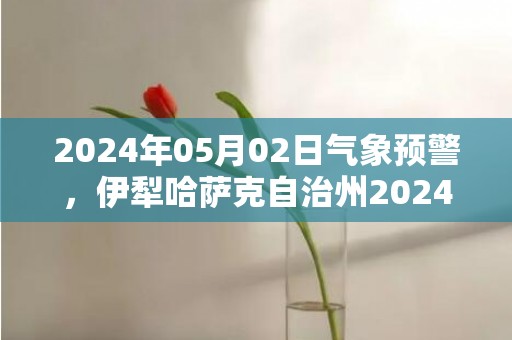 2024年05月02日气象预警，伊犁哈萨克自治州2024